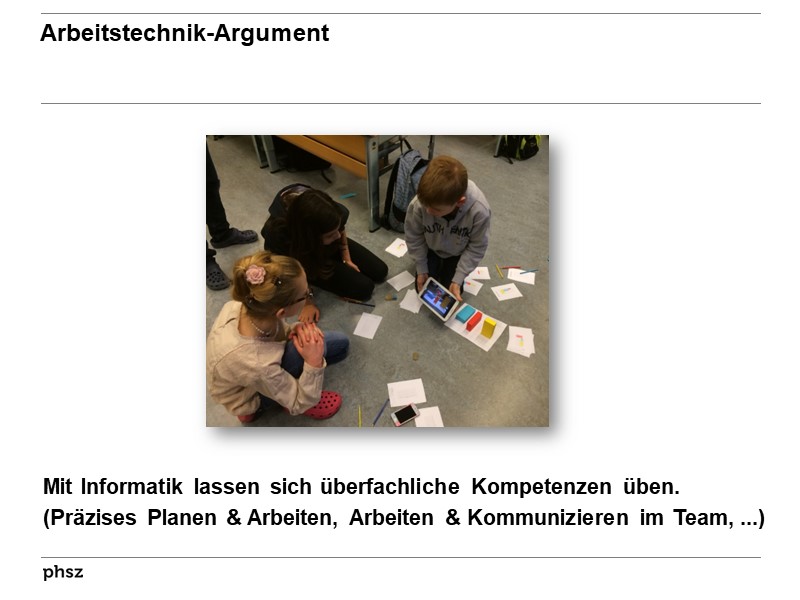 Arbeitstechnik-Argument

Mit Informatik lassen sich überfachliche Kompetenzen üben.
(Präzises Planen & Arbeiten, Arbeiten & Kommunizieren im Team, ...)

phsz